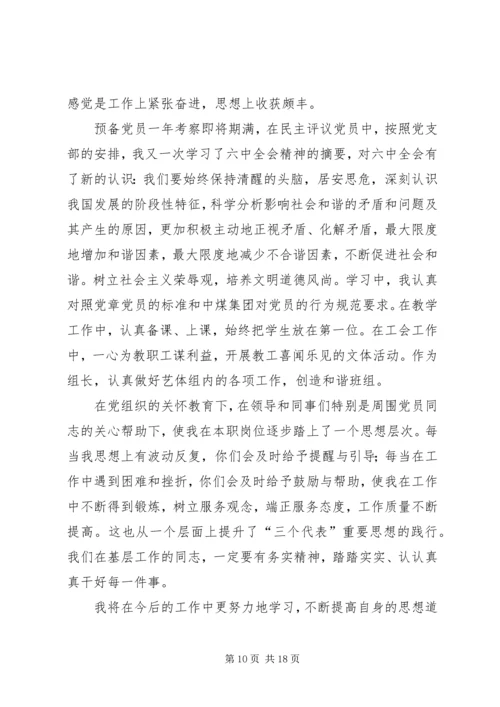 感觉是工作上紧张奋进，思想上收获颇丰。

预备党员一年考察即将期满，在民主评议党员中，按照党支部的安排，我又一次学习了六中全会精神的摘要，对六中全会有了新的认识：我们要始终保持清醒的头脑，居安思危，深刻认识我国发展的阶段性特征，科学分析影响社会和谐的矛盾和问题及其产生的原因，更加积极主动地正视矛盾、化解矛盾，最大限度地增加和谐因素，最大限度地减少不合谐因素，不断促进社会和谐。树立社会主义荣辱观，培养文明道德风尚。学习中，我认真对照党章党员的标准和中煤集团对党员的行为规范要求。在教学工作中，认真备课、上课，始终把学生放在第一位。在工会工作中，一心为教职工谋利益，开展教工喜闻乐见的文体活动。作为组长，认真做好艺体组内的各项工作，创造和谐班组。

在党组织的关怀教育下，在领导和同事们特别是周围党员同志的关心帮助下，使我在本职岗位逐步踏上了一个思想层次。每当我思想上有波动反复，你们会及时给予提醒与引导；每当在工作中遇到困难和挫折，你们会及时给予鼓励与帮助，使我在工作中不断得到锻炼，树立服务观念，端正服务态度，工作质量不断提高。这也从一个层面上提升了“三个代表”重要思想的践行。我们在基层工作的同志，一定要有务实精神，踏踏实实、认认真真干好每一件事。

我将在今后的工作中更努力地学习，不断提高自身的思想道

第 10 页 共 18 页